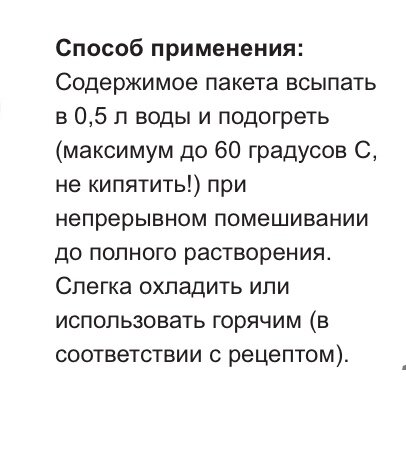 **Способ применения:**
Содержимое пакета всыпать в 0,5 л воды и подогреть (максимум до 60 градусов С, не кипятить!) при непрерывном помешивании до полного растворения. Слегка охладить или использовать горячим (в соответствии с рецептом).